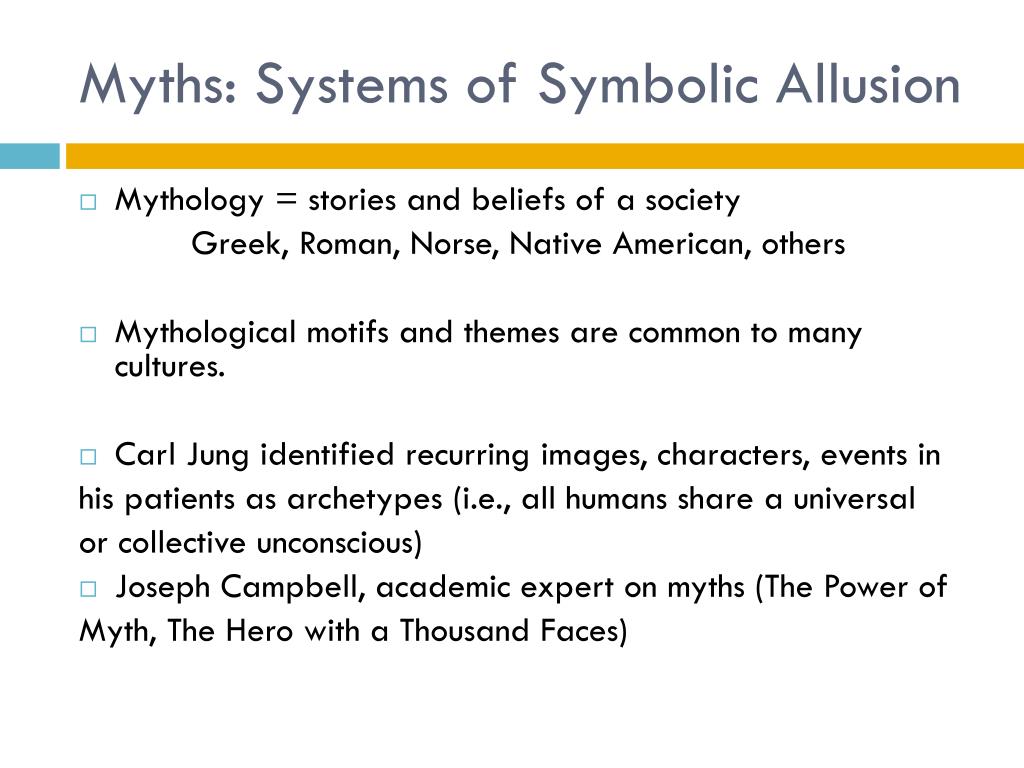 Myths: Systems of Symbolic Allusion

□ Mythology = stories and beliefs of a society
Greek, Roman, Norse, Native American, others

□ Mythological motifs and themes are common to many cultures.

□ Carl Jung identified recurring images, characters, events in his patients as archetypes (i.e., all humans share a universal or collective unconscious)

□ Joseph Campbell, academic expert on myths (The Power of Myth, The Hero with a Thousand Faces)